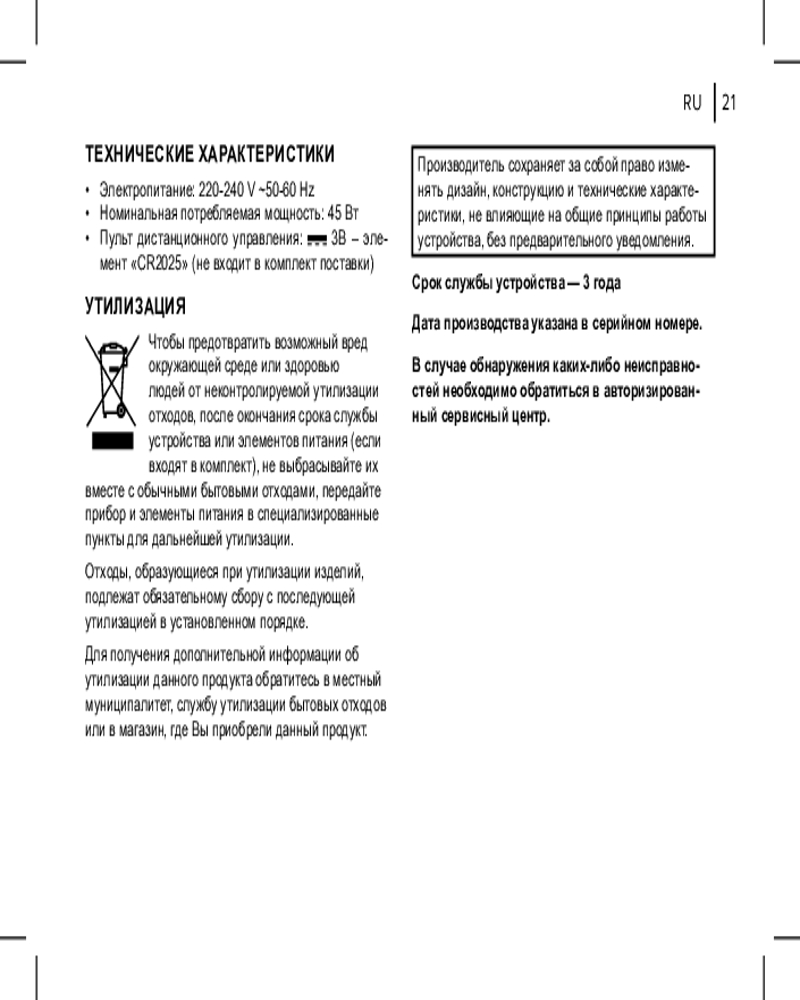 RU | 21

ТЕХНИЧЕСКИЕ ХАРАКТЕРИСТИКИ

• Электропитание: 220-240 V ~50-60 Hz
• Номинальная потребляемая мощность: 45 Вт
• Пульт дистанционного управления: ⎓ 3В – элемент «CR2025» (не входит в комплект поставки)

УТИЛИЗАЦИЯ

Чтобы предотвратить возможный вред окружающей среде или здоровью людей от неконтролируемой утилизации отходов, после окончания срока службы устройства или элементов питания (если входят в комплект), не выбрасывайте их вместе с обычными бытовыми отходами, передайте прибор и элементы питания в специализированные пункты для дальнейшей утилизации.

Отходы, образующиеся при утилизации изделий, подлежат обязательному сбору с последующей утилизацией в установленном порядке.

Для получения дополнительной информации об утилизации данного продукта обратитесь в местный муниципалитет, службу утилизации бытовых отходов или в магазин, где Вы приобрели данный продукт.

Производитель сохраняет за собой право изменять дизайн, конструкцию и технические характеристики, не влияющие на общие принципы работы устройства, без предварительного уведомления.

Срок службы устройства — 3 года

Дата производства указана в серийном номере.

В случае обнаружения каких-либо неисправностей необходимо обратиться в авторизированный сервисный центр.